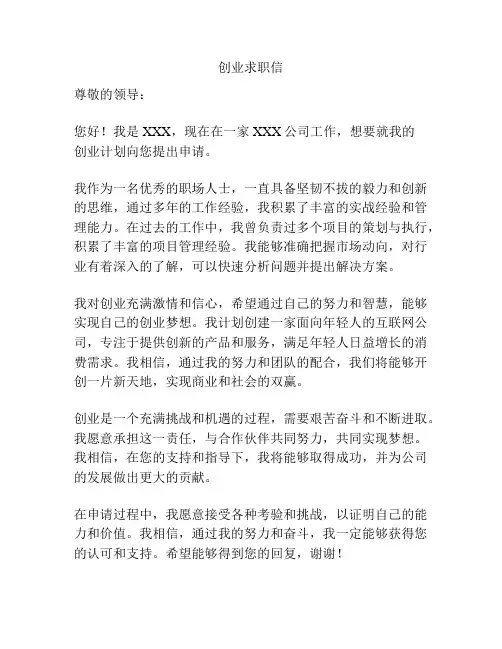 创业求职信

尊敬的领导：

您好！我是 XXX，现在在一家 XXX 公司工作，想要就我的创业计划向您提出申请。

我作为一名优秀的职场人士，一直具备坚韧不拔的毅力和创新的思维，通过多年的工作经验，我积累了丰富的实战经验和管理能力。在过去的工作中，我曾负责过多个项目的策划与执行，积累了丰富的项目管理经验。我能够准确把握市场动向，对行业有着深入的了解，可以快速分析问题并提出解决方案。

我对创业充满激情和信心，希望通过自己的努力和智慧，能够实现自己的创业梦想。我计划创建一家面向年轻人的互联网公司，专注于提供创新的产品和服务，满足年轻人日益增长的消费需求。我相信，通过我的努力和团队的配合，我们将能够开创一片新天地，实现商业和社会的双赢。

创业是一个充满挑战和机遇的过程，需要艰苦奋斗和不断进取。我愿意承担这一责任，与合作伙伴共同努力，共同实现梦想。我相信，在您的支持和指导下，我将能够取得成功，并为公司的发展做出更大的贡献。

在申请过程中，我愿意接受各种考验和挑战，以证明自己的能力和价值。我相信，通过我的努力和奋斗，我一定能够获得您的认可和支持。希望能够得到您的回复，谢谢！